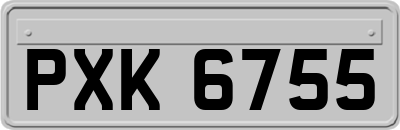 PXK 6755